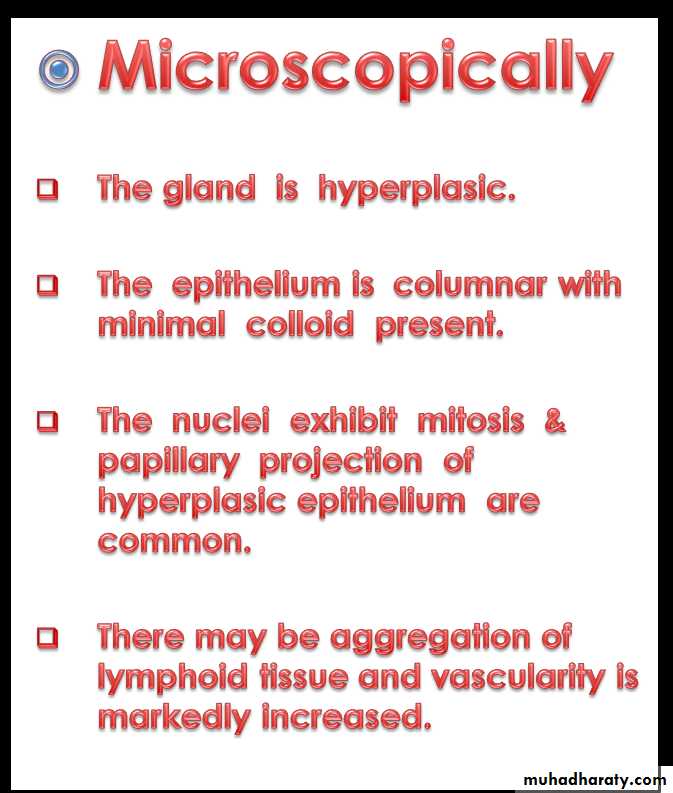 Microscopically

The gland is hyperplasic.

The epithelium is columnar with minimal colloid present.

The nuclei exhibit mitosis & papillary projection of hyperplasic epithelium are common.

There may be aggregation of lymphoid tissue and vascularity is markedly increased.

muhadharaty.com